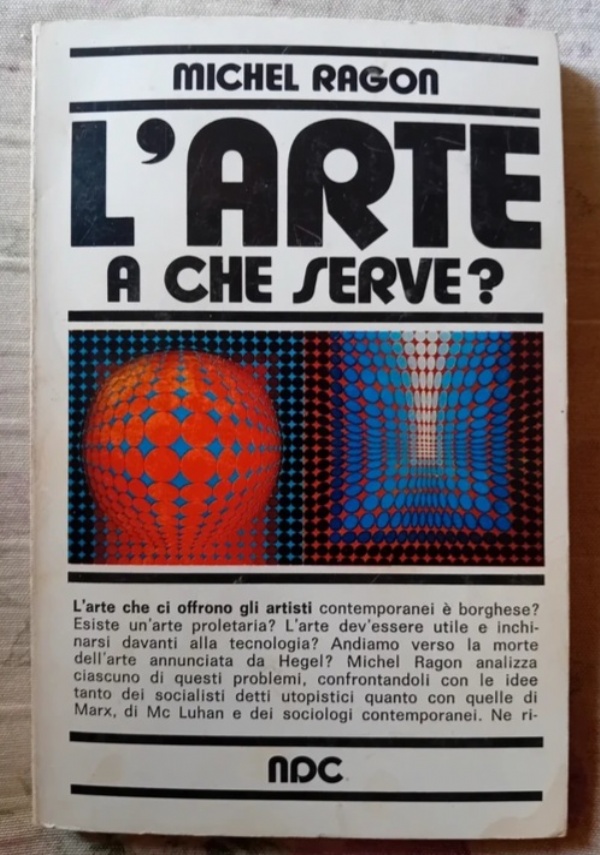 MICHEL RAGON

L'ARTE
A CHE SERVE?

L'arte che ci offrono gli artisti contemporanei è borghese? Esiste un'arte proletaria? L'arte dev'essere utile e inchinarsi davanti alla tecnologia? Andiamo verso la morte dell'arte annunciata da Hegel? Michel Ragon analizza ciascuno di questi problemi, confrontandoli con le idee tanto dei socialisti detti utopistici quanto con quelle di Marx, di Mc Luhan e dei sociologi contemporanei. Ne ri-

NDC